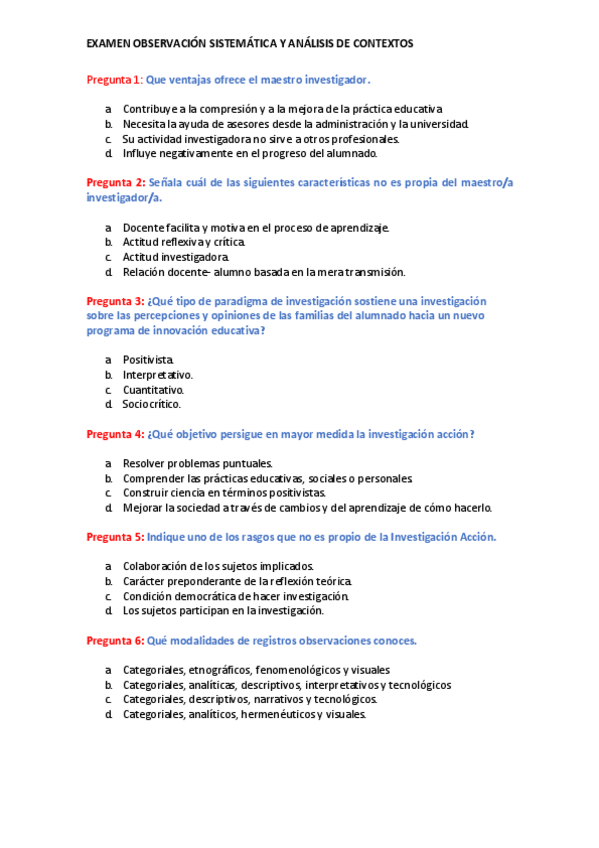 EXAMEN OBSERVACIÓN SISTEMÁTICA Y ANÁLISIS DE CONTEXTOS

Pregunta 1: Que ventajas ofrece el maestro investigador.

a. Contribuye a la compresión y a la mejora de la práctica educativa
b. Necesita la ayuda de asesores desde la administración y la universidad.
c. Su actividad investigadora no sirve a otros profesionales.
d. Influye negativamente en el progreso del alumnado.

Pregunta 2: Señala cuál de las siguientes características no es propia del maestro/a investigador/a.

a. Docente facilita y motiva en el proceso de aprendizaje.
b. Actitud reflexiva y crítica.
c. Actitud investigadora.
d. Relación docente- alumno basada en la mera transmisión.

Pregunta 3: ¿Qué tipo de paradigma de investigación sostiene una investigación sobre las percepciones y opiniones de las familias del alumnado hacia un nuevo programa de innovación educativa?

a. Positivista.
b. Interpretativo.
c. Cuantitativo.
d. Sociocrítico.

Pregunta 4: ¿Qué objetivo persigue en mayor medida la investigación acción?

a. Resolver problemas puntuales.
b. Comprender las prácticas educativas, sociales o personales.
c. Construir ciencia en términos positivistas.
d. Mejorar la sociedad a través de cambios y del aprendizaje de cómo hacerlo.

Pregunta 5: Indique uno de los rasgos que no es propio de la Investigación Acción.

a. Colaboración de los sujetos implicados.
b. Carácter preponderante de la reflexión teórica.
c. Condición democrática de hacer investigación.
d. Los sujetos participan en la investigación.

Pregunta 6: Qué modalidades de registros observaciones conoces.

a. Categoriales, etnográficos, fenomenológicos y visuales
b. Categoriales, analíticas, descriptivos, interpretativos y tecnológicos
c. Categoriales, descriptivos, narrativos y tecnológicos.
d. Categoriales, analíticos, hermenéuticos y visuales.